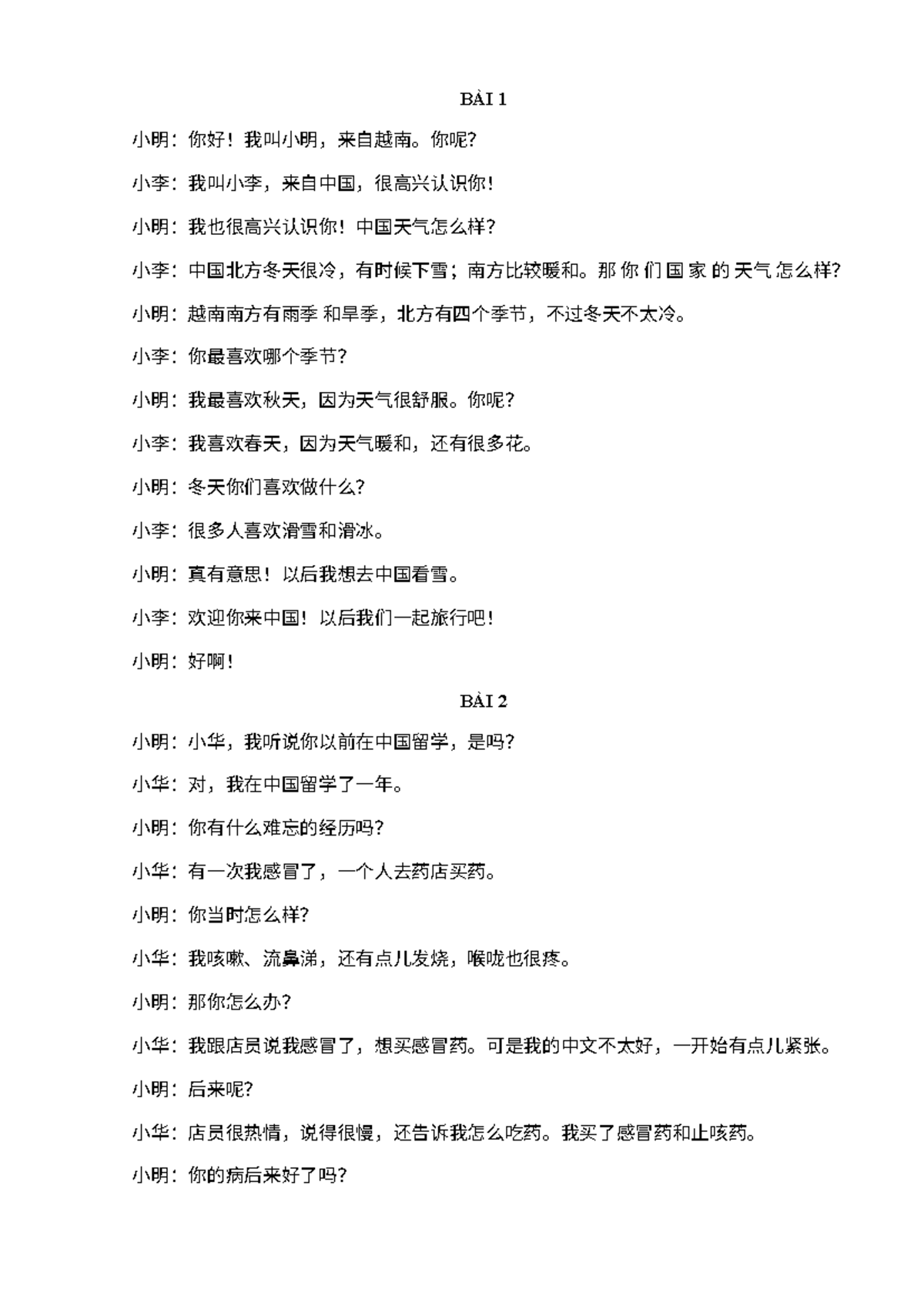 BÀI 1

小明：你好！我叫小明，来自越南。你呢？

小李：我叫小李，来自中国，很高兴认识你！

小明：我也很高兴认识你！中国天气怎么样？

小李：中国北方冬天很冷，有时候下雪；南方比较暖和。那你们国家的天气怎么样？

小明：越南南方有雨季和旱季，北方有四个季节，不过冬天不太冷。

小李：你最喜欢哪个季节？

小明：我最喜欢秋天，因为天气很舒服。你呢？

小李：我喜欢春天，因为天气暖和，还有很多花。

小明：冬天你们喜欢做什么？

小李：很多人喜欢滑雪和滑冰。

小明：真有意思！以后我想去中国看雪。

小李：欢迎你来中国！以后我们一起旅行吧！

小明：好啊！

BÀI 2

小明：小华，我听说你以前在中国留学，是吗？

小华：对，我在中国留学了一年。

小明：你有什么难忘的经历吗？

小华：有一次我感冒了，一个人去药店买药。

小明：你当时怎么样？

小华：我咳嗽、流鼻涕，还有点儿发烧，喉咙也很疼。

小明：那你怎么办？

小华：我跟店员说我感冒了，想买感冒药。可是我的中文不太好，一开始有点儿紧张。

小明：后来呢？

小华：店员很热情，说得很慢，还告诉我怎么吃药。我买了感冒药和止咳药。

小明：你的病后来好了吗？